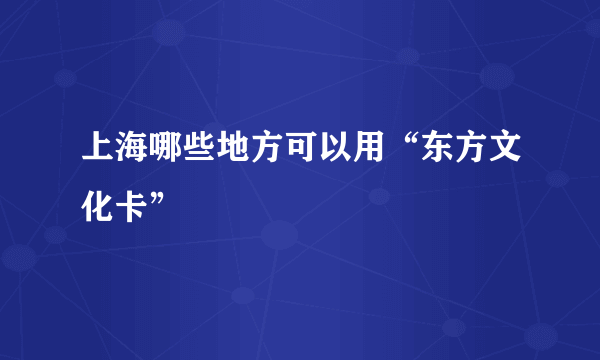 上海哪些地方可以用“东方文化卡”